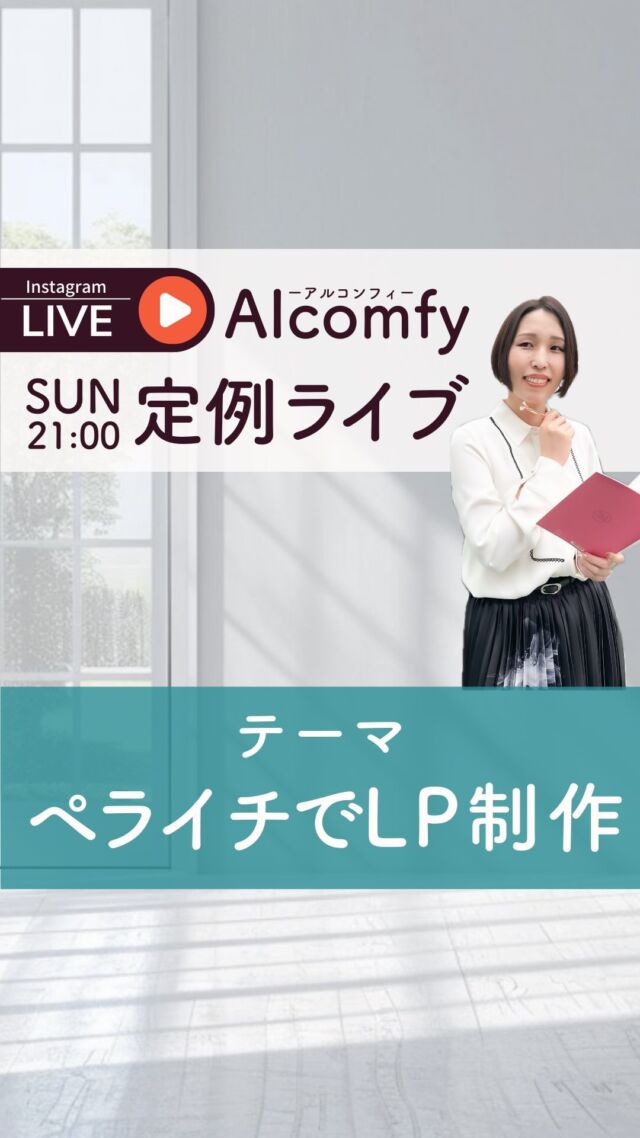 Instagram
LIVE

ーアルコンフィー
Alcomfy

SUN
21:00
定例ライブ

テーマ
ペライチでLP制作